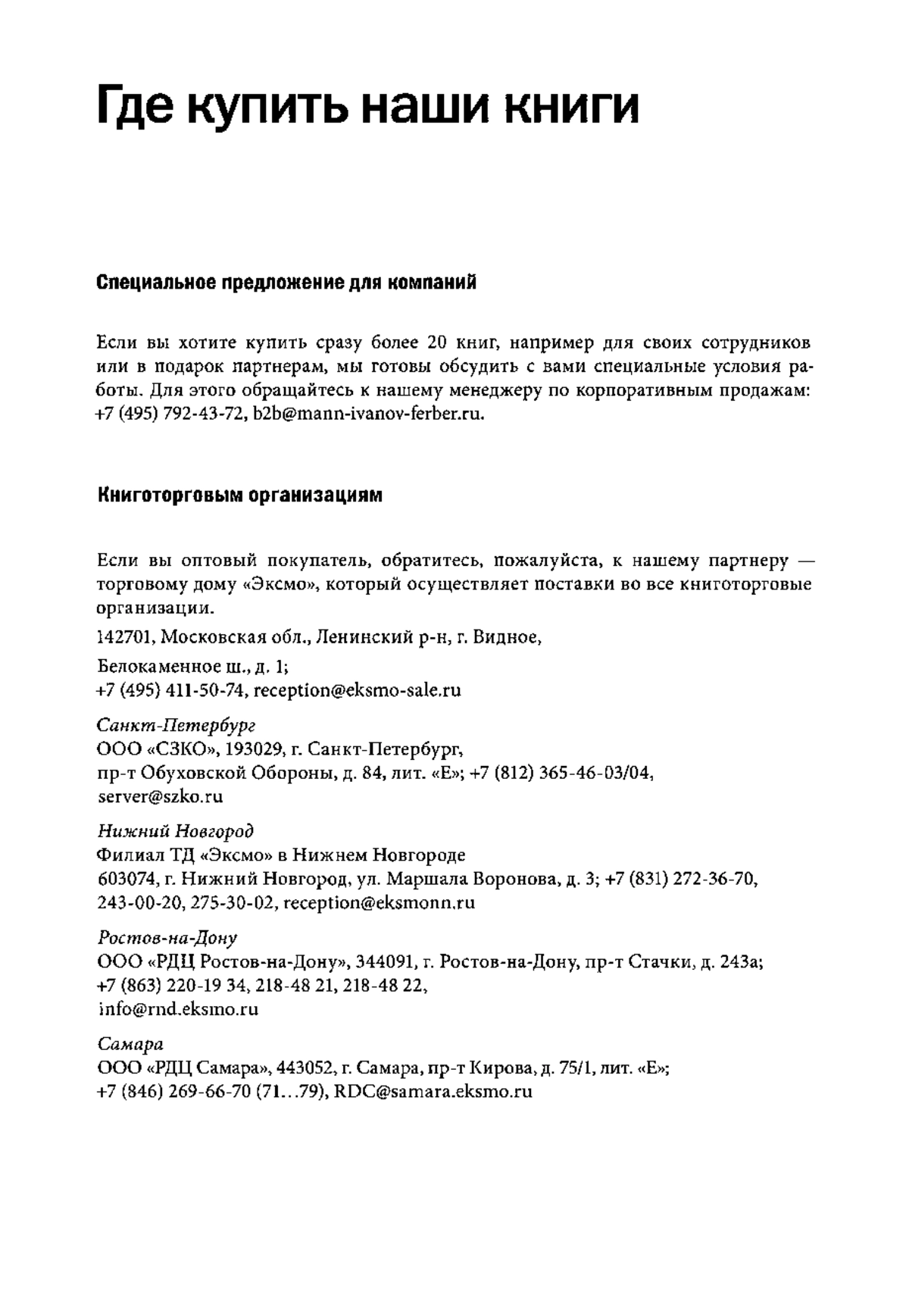 Где купить наши книги

Специальное предложение для компаний

Если вы хотите купить сразу более 20 книг, например для своих сотрудников или в подарок партнерам, мы готовы обсудить с вами специальные условия работы. Для этого обращайтесь к нашему менеджеру по корпоративным продажам: +7 (495) 792-43-72, b2b@mann-ivanov-ferber.ru.

Книготорговым организациям

Если вы оптовый покупатель, обратитесь, пожалуйста, к нашему партнеру — торговому дому «Эксмо», который осуществляет поставки во все книготорговые организации.

142701, Московская обл., Ленинский р-н, г. Видное,

Белокаменное ш., д. 1;
+7 (495) 411-50-74, reception@eksmo-sale.ru

Санкт-Петербург
ООО «СЗКО», 193029, г. Санкт-Петербург,
пр-т Обуховской Обороны, д. 84, лит. «Е»; +7 (812) 365-46-03/04,
server@szko.ru

Нижний Новгород
Филиал ТД «Эксмо» в Нижнем Новгороде
603074, г. Нижний Новгород, ул. Маршала Воронова, д. 3; +7 (831) 272-36-70,
243-00-20, 275-30-02, reception@eksmonn.ru

Ростов-на-Дону
ООО «РДЦ Ростов-на-Дону», 344091, г. Ростов-на-Дону, пр-т Стачки, д. 243а;
+7 (863) 220-19 34, 218-48 21, 218-48 22,
info@rnd.eksmo.ru

Самара
ООО «РДЦ Самара», 443052, г. Самара, пр-т Кирова, д. 75/1, лит. «Е»;
+7 (846) 269-66-70 (71…79), RDC@samara.eksmo.ru